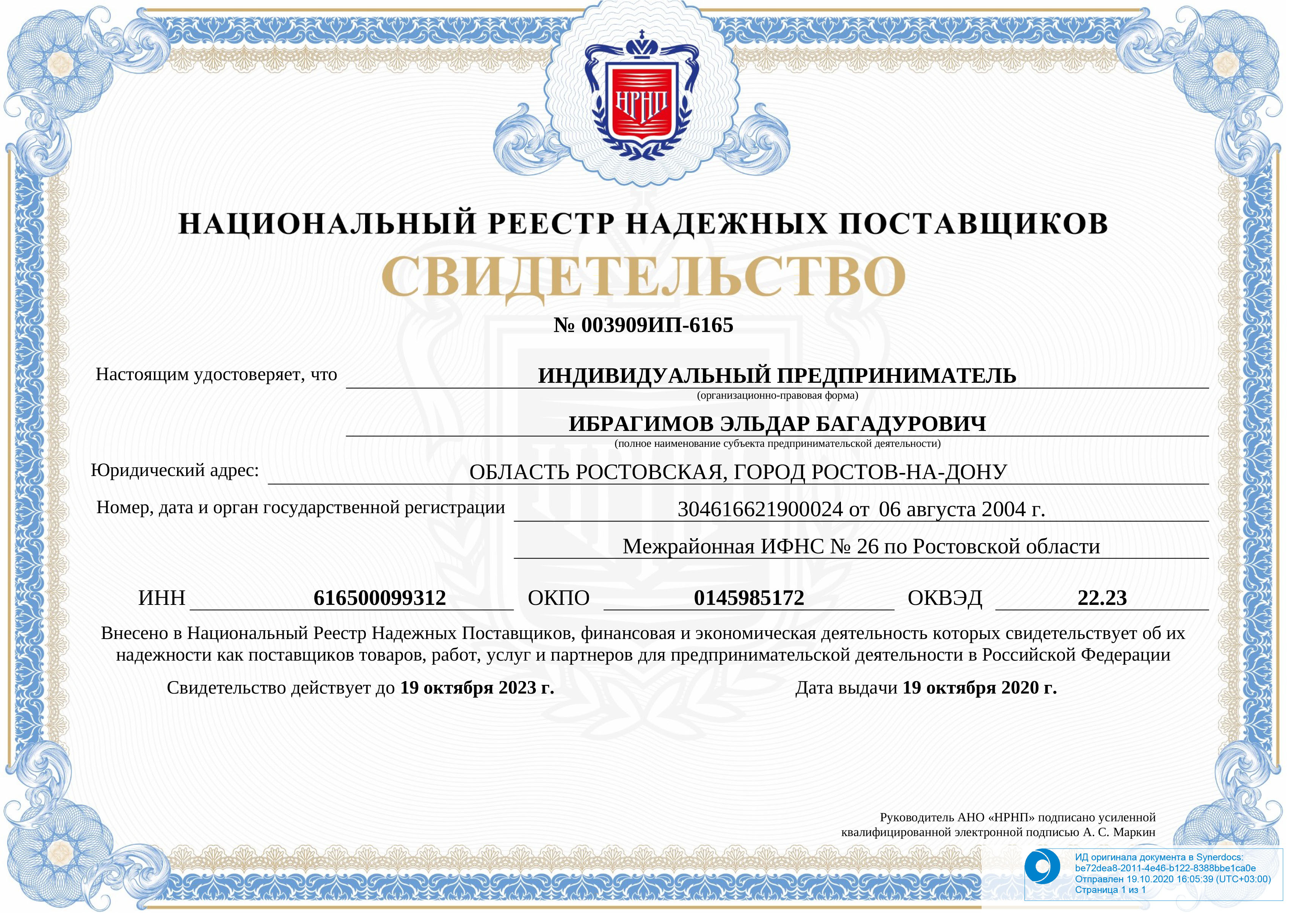 НРНП

НАЦИОНАЛЬНЫЙ РЕЕСТР НАДЕЖНЫХ ПОСТАВЩИКОВ

СВИДЕТЕЛЬСТВО

№ 003909ИП-6165

Настоящим удостоверяет, что ИНДИВИДУАЛЬНЫЙ ПРЕДПРИНИМАТЕЛЬ
(организационно-правовая форма)

ИБРАГИМОВ ЭЛЬДАР БАГАДУРОВИЧ
(полное наименование субъекта предпринимательской деятельности)

Юридический адрес: ОБЛАСТЬ РОСТОВСКАЯ, ГОРОД РОСТОВ-НА-ДОНУ

Номер, дата и орган государственной регистрации 304616621900024 от 06 августа 2004 г.

Межрайонная ИФНС № 26 по Ростовской области

ИНН 616500099312 ОКПО 0145985172 ОКВЭД 22.23

Внесено в Национальный Реестр Надежных Поставщиков, финансовая и экономическая деятельность которых свидетельствует об их надежности как поставщиков товаров, работ, услуг и партнеров для предпринимательской деятельности в Российской Федерации

Свидетельство действует до 19 октября 2023 г. Дата выдачи 19 октября 2020 г.

Руководитель АНО «НРНП» подписано усиленной квалифицированной электронной подписью А. С. Маркин

ИД оригинала документа в Synerdocs:
be72dea8-2011-4e46-b122-8388bbe1ca0e
Отправлен 19.10.2020 16:05:39 (UTC+03:00)
Страница 1 из 1